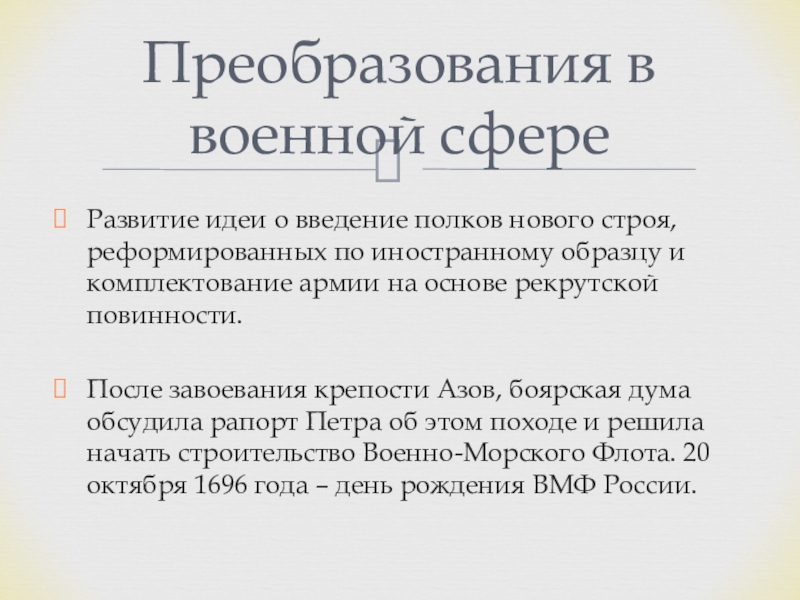 Преобразования в военной сфере

Развитие идеи о введение полков нового строя, реформированных по иностранному образцу и комплектование армии на основе рекрутской повинности.

После завоевания крепости Азов, боярская дума обсудила рапорт Петра об этом походе и решила начать строительство Военно-Морского Флота. 20 октября 1696 года – день рождения ВМФ России.